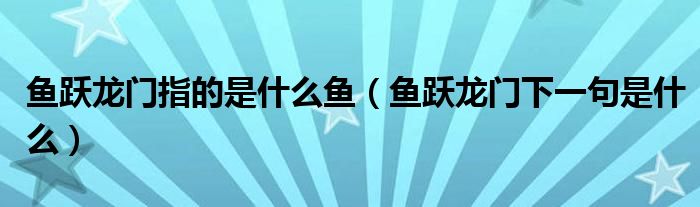 鱼跃龙门指的是什么鱼（鱼跃龙门下一句是什么）